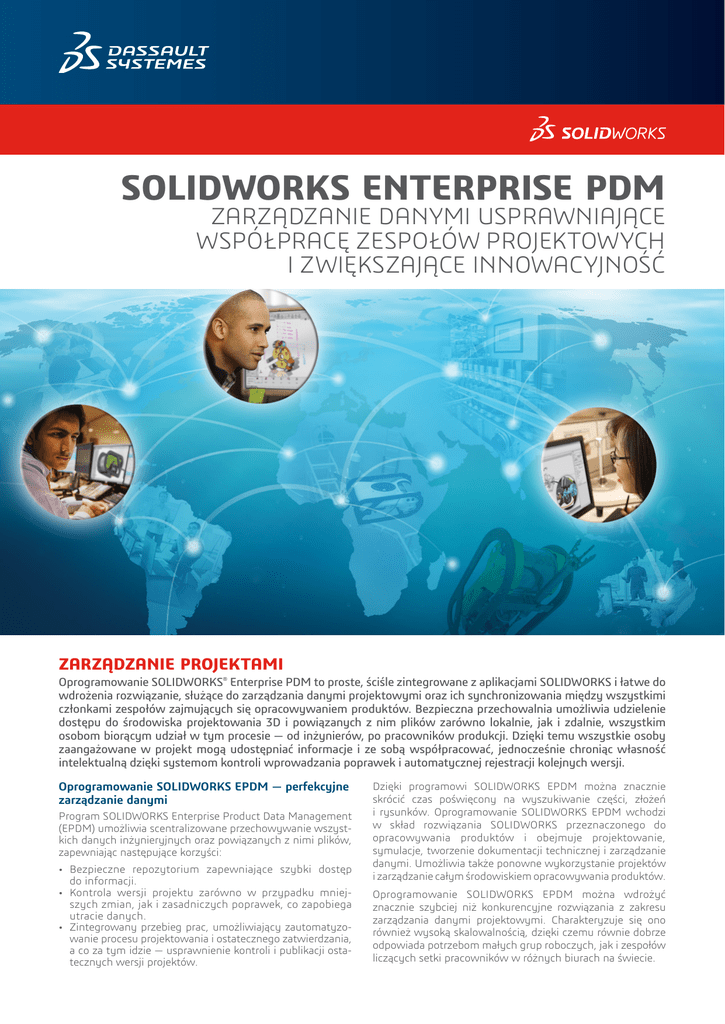 DASSAULT SYSTEMES

SOLIDWORKS

SOLIDWORKS ENTERPRISE PDM

ZARZĄDZANIE DANYMI USPRAWNIAJĄCE WSPÓŁPRACĘ ZESPOŁÓW PROJEKTOWYCH I ZWIĘKSZAJĄCE INNOWACYJNOŚĆ

ZARZĄDZANIE PROJEKTAMI

Oprogramowanie SOLIDWORKS® Enterprise PDM to proste, ściśle zintegrowane z aplikacjami SOLIDWORKS i łatwe do wdrożenia rozwiązanie, służące do zarządzania danymi projektowymi oraz ich synchronizowania między wszystkimi członkami zespołów zajmujących się opracowywaniem produktów. Bezpieczna przechowalnia umożliwia udzielenie dostępu do środowiska projektowania 3D i powiązanych z nim plików zarówno lokalnie, jak i zdalnie, wszystkim osobom biorącym udział w tym procesie — od inżynierów, po pracowników produkcji. Dzięki temu wszystkie osoby zaangażowane w projekt mogą udostępniać informacje i ze sobą współpracować, jednocześnie chroniąc własność intelektualną dzięki systemom kontroli wprowadzania poprawek i automatycznej rejestracji kolejnych wersji.

Oprogramowanie SOLIDWORKS EPDM — perfekcyjne zarządzanie danymi

Program SOLIDWORKS Enterprise Product Data Management (EPDM) umożliwia scentralizowane przechowywanie wszystkich danych inżynieryjnych oraz powiązanych z nimi plików, zapewniając następujące korzyści:

• Bezpieczne repozytorium zapewniające szybki dostęp do informacji.
• Kontrola wersji projektu zarówno w przypadku mniejszych zmian, jak i zasadniczych poprawek, co zapobiega utracie danych.
• Zintegrowany przebieg prac, umożliwiający zautomatyzowanie procesu projektowania i ostatecznego zatwierdzania, a co za tym idzie — usprawnienie kontroli i publikacji ostatecznych wersji projektów.

Dzięki programowi SOLIDWORKS EPDM można znacznie skrócić czas poświęcony na wyszukiwanie części, złożeń i rysunków. Oprogramowanie SOLIDWORKS EPDM wchodzi w skład rozwiązania SOLIDWORKS przeznaczonego do opracowywania produktów i obejmuje projektowanie, symulacje, tworzenie dokumentacji technicznej i zarządzanie danymi. Umożliwia także ponowne wykorzystanie projektów i zarządzanie całym środowiskiem opracowywania produktów.

Oprogramowanie SOLIDWORKS EPDM można wdrożyć znacznie szybciej niż konkurencyjne rozwiązania z zakresu zarządzania danymi projektowymi. Charakteryzuje się ono również wysoką skalowalnością, dzięki czemu równie dobrze odpowiada potrzebom małych grup roboczych, jak i zespołów liczących setki pracowników w różnych biurach na świecie.